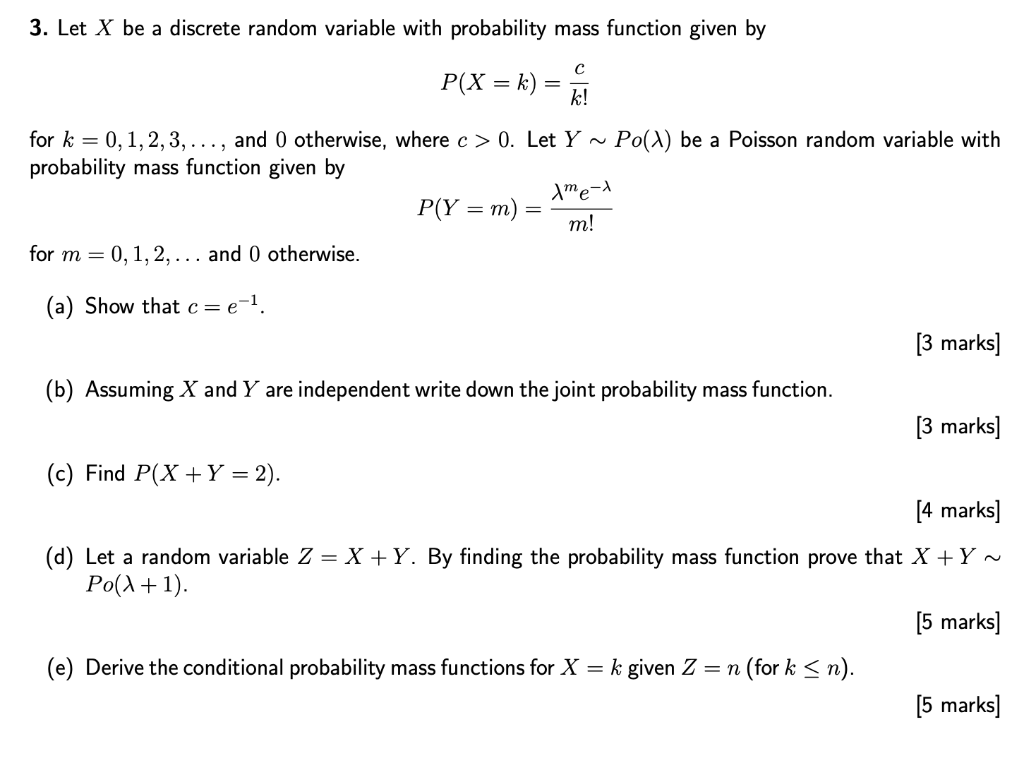 **3.** Let $X$ be a discrete random variable with probability mass function given by

$$P(X = k) = \frac{c}{k!}$$

for $k = 0, 1, 2, 3, \ldots,$ and $0$ otherwise, where $c > 0$. Let $Y \sim Po(\lambda)$ be a Poisson random variable with probability mass function given by

$$P(Y = m) = \frac{\lambda^m e^{-\lambda}}{m!}$$

for $m = 0, 1, 2, \ldots$ and $0$ otherwise.

(a) Show that $c = e^{-1}$.

[3 marks]

(b) Assuming $X$ and $Y$ are independent write down the joint probability mass function.

[3 marks]

(c) Find $P(X + Y = 2)$.

[4 marks]

(d) Let a random variable $Z = X + Y$. By finding the probability mass function prove that $X + Y \sim Po(\lambda + 1)$.

[5 marks]

(e) Derive the conditional probability mass functions for $X = k$ given $Z = n$ (for $k \leq n$).

[5 marks]